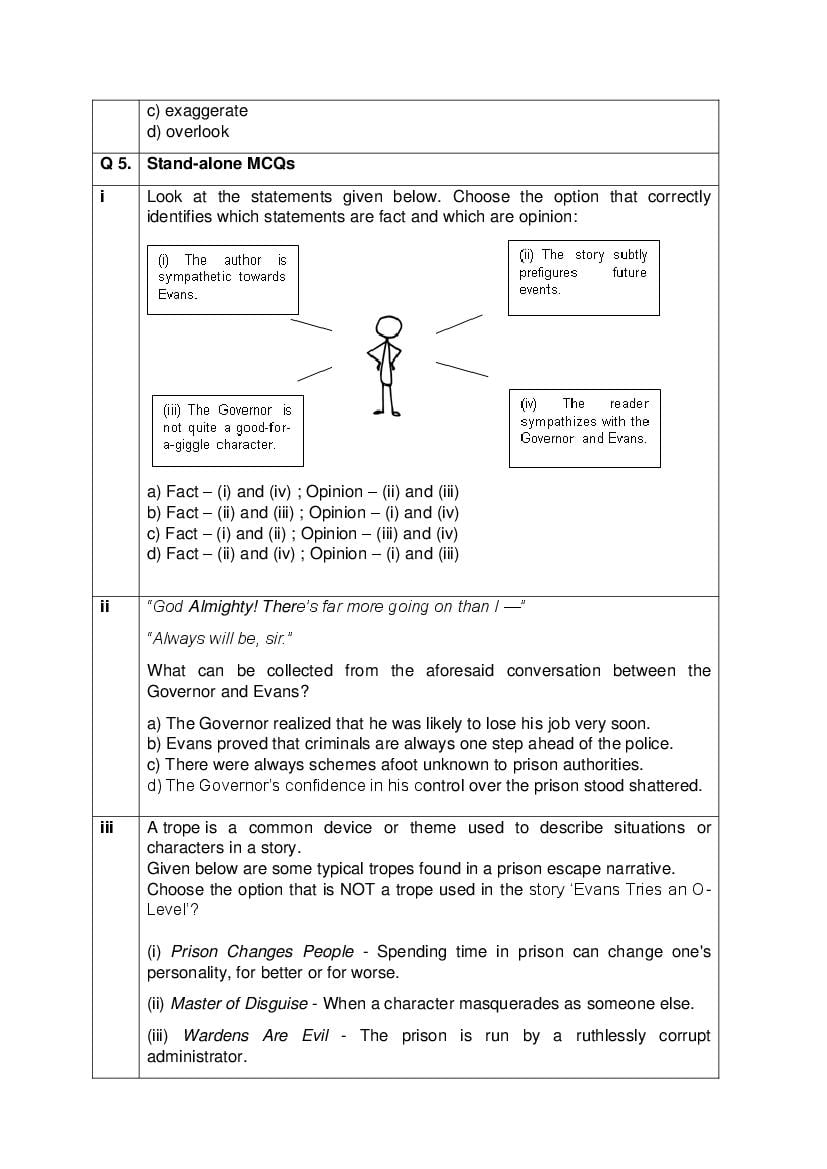 |  | c) exaggerate d) overlook |
|---|---|
| Q 5. | Stand-alone MCQs |
| i | Look at the statements given below. Choose the option that correctly identifies which statements are fact and which are opinion: (i) The author is sympathetic towards Evans. (ii) The story subtly prefigures future events. (iii) The Governor is not quite a good-for-a-giggle character. (iv) The reader sympathizes with the Governor and Evans. a) Fact – (i) and (iv) ; Opinion – (ii) and (iii) b) Fact – (ii) and (iii) ; Opinion – (i) and (iv) c) Fact – (i) and (ii) ; Opinion – (iii) and (iv) d) Fact – (ii) and (iv) ; Opinion – (i) and (iii) |
| ii | "God Almighty! There's far more going on than I —" "Always will be, sir." What can be collected from the aforesaid conversation between the Governor and Evans? a) The Governor realized that he was likely to lose his job very soon. b) Evans proved that criminals are always one step ahead of the police. c) There were always schemes afoot unknown to prison authorities. d) The Governor's confidence in his control over the prison stood shattered. |
| iii | A trope is a common device or theme used to describe situations or characters in a story. Given below are some typical tropes found in a prison escape narrative. Choose the option that is NOT a trope used in the story 'Evans Tries an O-Level'? (i) Prison Changes People - Spending time in prison can change one's personality, for better or for worse. (ii) Master of Disguise - When a character masquerades as someone else. (iii) Wardens Are Evil - The prison is run by a ruthlessly corrupt administrator. |